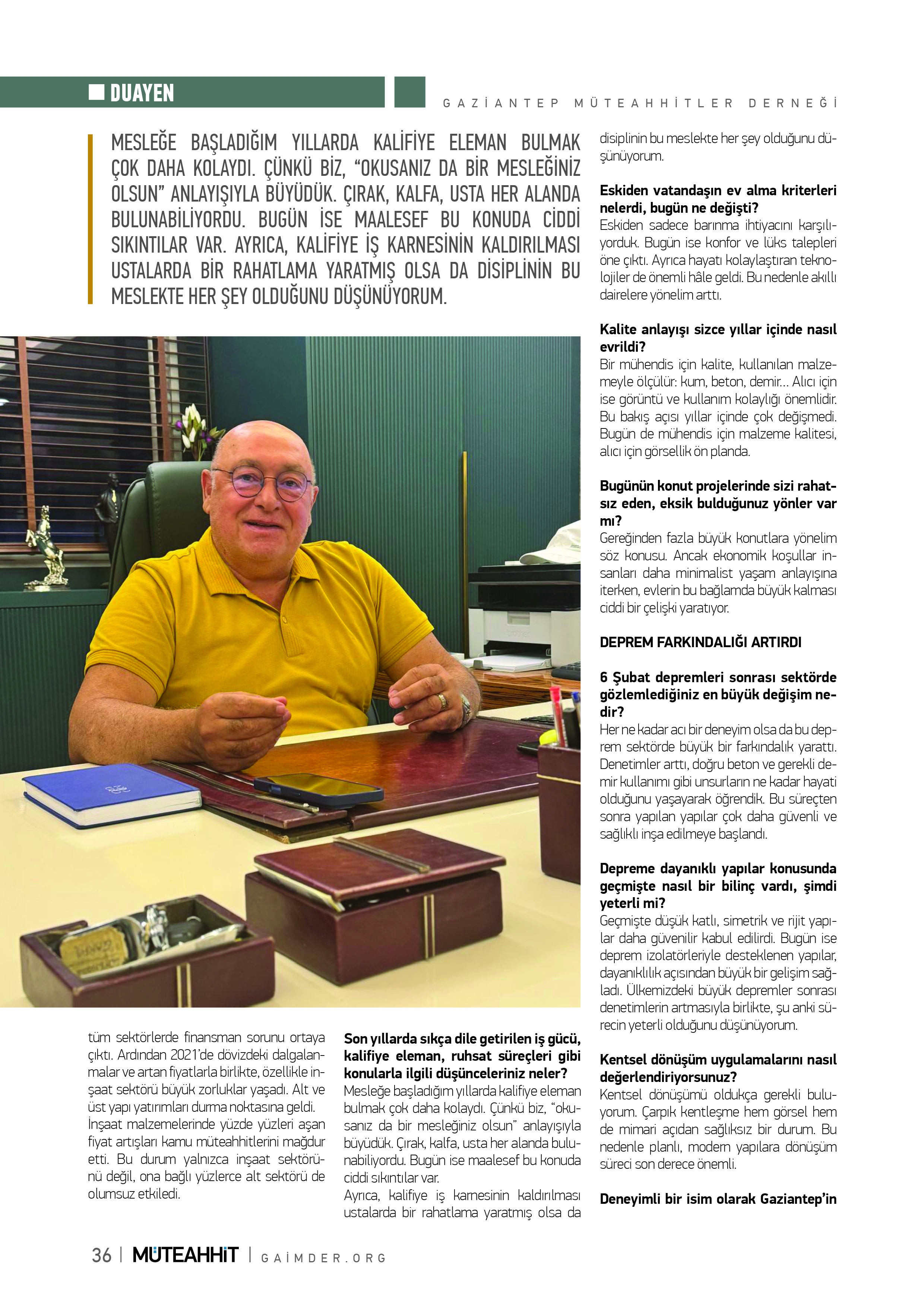 DUAYEN

GAZİANTEP MÜTEAHHİTLER DERNEĞİ

MESLEĞE BAŞLADIĞIM YILLARDA KALİFİYE ELEMAN BULMAK ÇOK DAHA KOLAYDI. ÇÜNKÜ BİZ, "OKUSANIZ DA BİR MESLEĞİNİZ OLSUN" ANLAYIŞIYLA BÜYÜDÜK. ÇIRAK, KALFA, USTA HER ALANDA BULUNABİLİYORDU. BUGÜN İSE MAALESEF BU KONUDA CİDDİ SIKINTILAR VAR. AYRICA, KALİFİYE İŞ KARNESİNİN KALDIRILMASI USTALARDA BİR RAHATLAMA YARATMIŞ OLSA DA DİSİPLİNİN BU MESLEKTE HER ŞEY OLDUĞUNU DÜŞÜNÜYORUM.

tüm sektörlerde finansman sorunu ortaya çıktı. Ardından 2021'de dövizdeki dalgalanmalar ve artan fiyatlarla birlikte, özellikle inşaat sektörü büyük zorluklar yaşadı. Alt ve üst yapı yatırımları durma noktasına geldi. İnşaat malzemelerinde yüzde yüzleri aşan fiyat artışları kamu müteahhitlerini mağdur etti. Bu durum yalnızca inşaat sektörünü değil, ona bağlı yüzlerce alt sektörü de olumsuz etkiledi.

Son yıllarda sıkça dile getirilen iş gücü, kalifiye eleman, ruhsat süreçleri gibi konularla ilgili düşünceleriniz neler?
Mesleğe başladığım yıllarda kalifiye eleman bulmak çok daha kolaydı. Çünkü biz, "okusanız da bir mesleğiniz olsun" anlayışıyla büyüdük. Çırak, kalfa, usta her alanda bulunabiliyordu. Bugün ise maalesef bu konuda ciddi sıkıntılar var.
Ayrıca, kalifiye iş karnesinin kaldırılması ustalarda bir rahatlama yaratmış olsa da disiplinin bu meslekte her şey olduğunu düşünüyorum.

Eskiden vatandaşın ev alma kriterleri nelerdi, bugün ne değişti?
Eskiden sadece barınma ihtiyacını karşılıyorduk. Bugün ise konfor ve lüks talepleri öne çıktı. Ayrıca hayatı kolaylaştıran teknolojiler de önemli hâle geldi. Bu nedenle akıllı dairelere yönelim arttı.

Kalite anlayışı sizce yıllar içinde nasıl evrildi?
Bir mühendis için kalite, kullanılan malzemeyle ölçülür: kum, beton, demir... Alıcı için ise görüntü ve kullanım kolaylığı önemlidir. Bu bakış açısı yıllar içinde çok değişmedi. Bugün de mühendis için malzeme kalitesi, alıcı için görsellik ön planda.

Bugünün konut projelerinde sizi rahatsız eden, eksik bulduğunuz yönler var mı?
Gereğinden fazla büyük konutlara yönelim söz konusu. Ancak ekonomik koşullar insanları daha minimalist yaşam anlayışına iterken, evlerin bu bağlamda büyük kalması ciddi bir çelişki yaratıyor.

DEPREM FARKINDALIĞI ARTIRDI

6 Şubat depremleri sonrası sektörde gözlemlediğiniz en büyük değişim nedir?
Her ne kadar acı bir deneyim olsa da bu deprem sektörde büyük bir farkındalık yarattı. Denetimler arttı, doğru beton ve gerekli demir kullanımı gibi unsurların ne kadar hayati olduğunu yaşayarak öğrendik. Bu süreçten sonra yapılan yapılar çok daha güvenli ve sağlıklı inşa edilmeye başlandı.

Depreme dayanıklı yapılar konusunda geçmişte nasıl bir bilinç vardı, şimdi yeterli mi?
Geçmişte düşük katlı, simetrik ve rijit yapılar daha güvenilir kabul edilirdi. Bugün ise deprem izolatörleriyle desteklenen yapılar, dayanıklılık açısından büyük bir gelişim sağladı. Ülkemizdeki büyük depremler sonrası denetimlerin artmasıyla birlikte, şu anki sürecin yeterli olduğunu düşünüyorum.

Kentsel dönüşüm uygulamalarını nasıl değerlendiriyorsunuz?
Kentsel dönüşümü oldukça gerekli buluyorum. Çarpık kentleşme hem görsel hem de mimari açıdan sağlıksız bir durum. Bu nedenle planlı, modern yapılara dönüşüm süreci son derece önemli.

Deneyimli bir isim olarak Gaziantep'in

36 | MÜTEAHHİT | GAİMDER.ORG